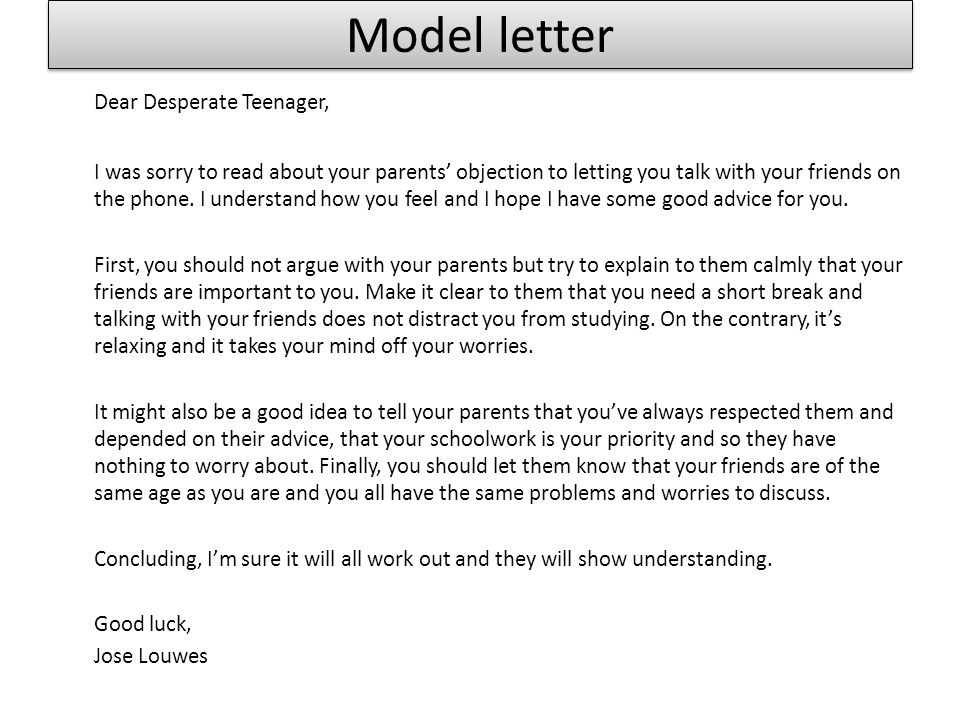 Model letter

Dear Desperate Teenager,

I was sorry to read about your parents' objection to letting you talk with your friends on the phone. I understand how you feel and I hope I have some good advice for you.

First, you should not argue with your parents but try to explain to them calmly that your friends are important to you. Make it clear to them that you need a short break and talking with your friends does not distract you from studying. On the contrary, it's relaxing and it takes your mind off your worries.

It might also be a good idea to tell your parents that you've always respected them and depended on their advice, that your schoolwork is your priority and so they have nothing to worry about. Finally, you should let them know that your friends are of the same age as you are and you all have the same problems and worries to discuss.

Concluding, I'm sure it will all work out and they will show understanding.

Good luck,
Jose Louwes